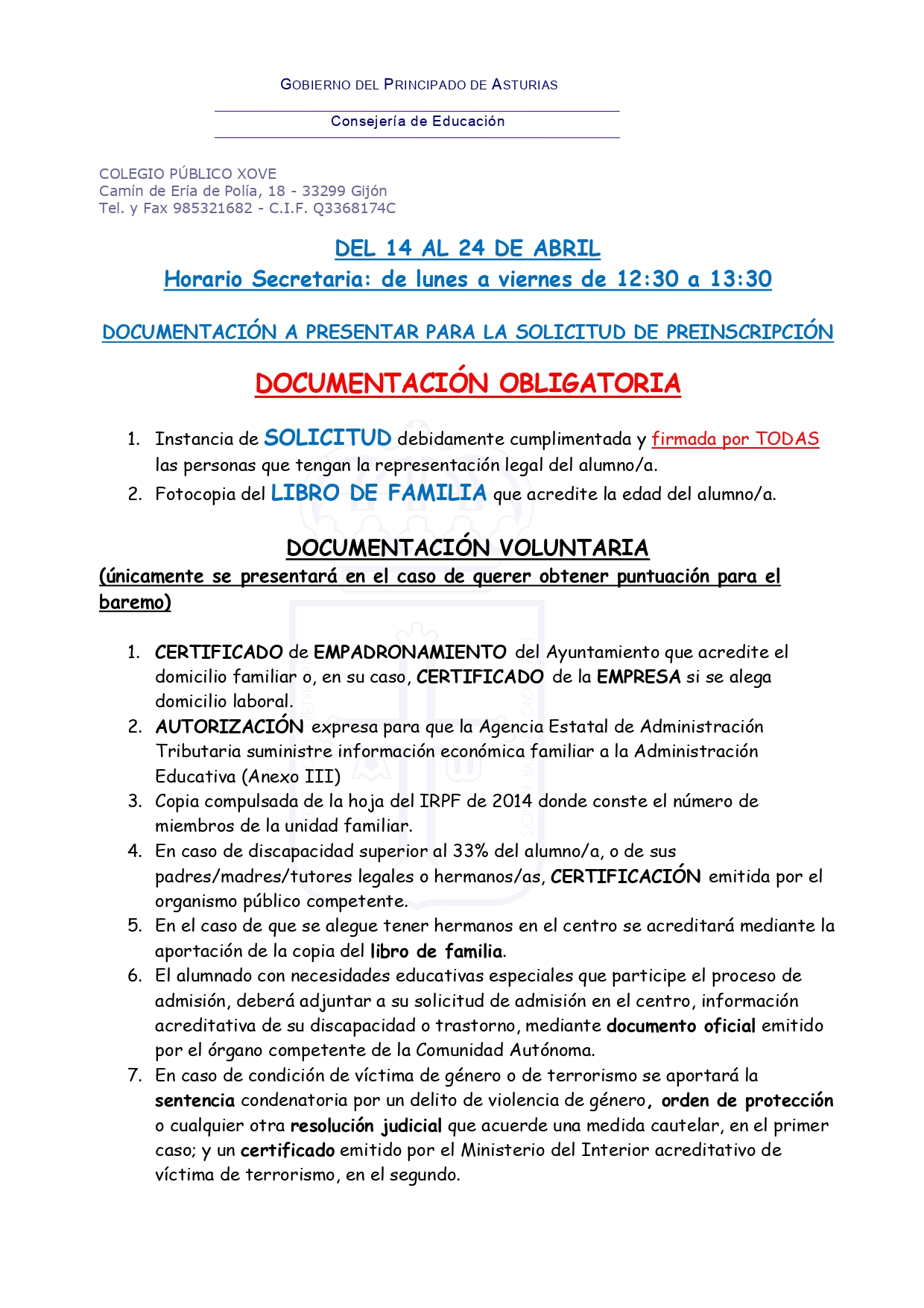 GOBIERNO DEL PRINCIPADO DE ASTURIAS

Consejería de Educación

COLEGIO PÚBLICO XOVE
Camín de Ería de Polía, 18 - 33299 Gijón
Tel. y Fax 985321682 - C.I.F. Q3368174C

DEL 14 AL 24 DE ABRIL
Horario Secretaria: de lunes a viernes de 12:30 a 13:30

DOCUMENTACIÓN A PRESENTAR PARA LA SOLICITUD DE PREINSCRIPCIÓN

DOCUMENTACIÓN OBLIGATORIA

1. Instancia de SOLICITUD debidamente cumplimentada y firmada por TODAS las personas que tengan la representación legal del alumno/a.
2. Fotocopia del LIBRO DE FAMILIA que acredite la edad del alumno/a.

DOCUMENTACIÓN VOLUNTARIA
(únicamente se presentará en el caso de querer obtener puntuación para el baremo)

1. CERTIFICADO de EMPADRONAMIENTO del Ayuntamiento que acredite el domicilio familiar o, en su caso, CERTIFICADO de la EMPRESA si se alega domicilio laboral.
2. AUTORIZACIÓN expresa para que la Agencia Estatal de Administración Tributaria suministre información económica familiar a la Administración Educativa (Anexo III)
3. Copia compulsada de la hoja del IRPF de 2014 donde conste el número de miembros de la unidad familiar.
4. En caso de discapacidad superior al 33% del alumno/a, o de sus padres/madres/tutores legales o hermanos/as, CERTIFICACIÓN emitida por el organismo público competente.
5. En el caso de que se alegue tener hermanos en el centro se acreditará mediante la aportación de la copia del libro de familia.
6. El alumnado con necesidades educativas especiales que participe el proceso de admisión, deberá adjuntar a su solicitud de admisión en el centro, información acreditativa de su discapacidad o trastorno, mediante documento oficial emitido por el órgano competente de la Comunidad Autónoma.
7. En caso de condición de víctima de género o de terrorismo se aportará la sentencia condenatoria por un delito de violencia de género, orden de protección o cualquier otra resolución judicial que acuerde una medida cautelar, en el primer caso; y un certificado emitido por el Ministerio del Interior acreditativo de víctima de terrorismo, en el segundo.